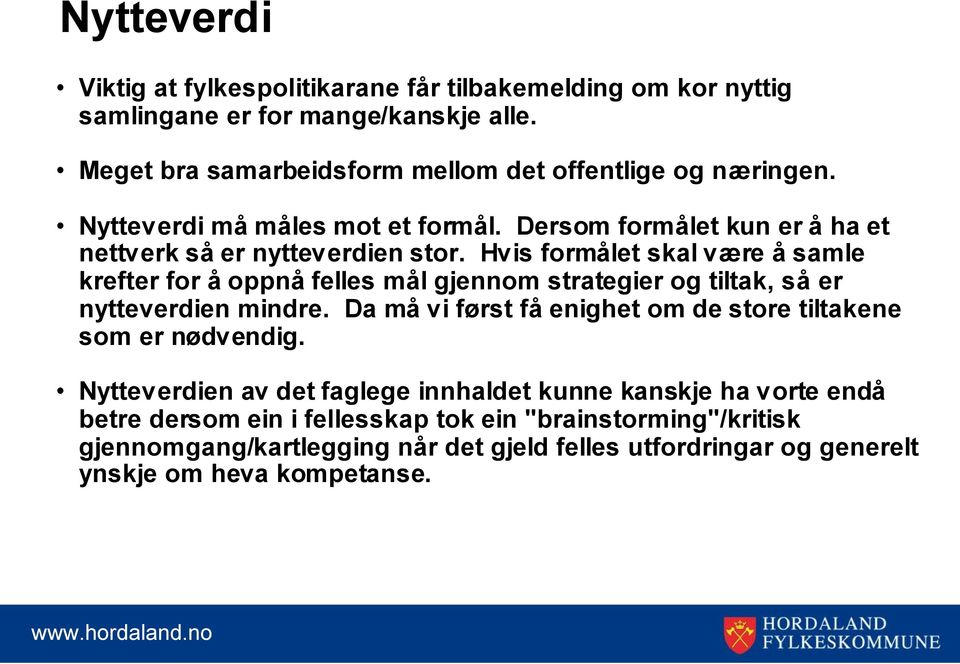 Nytteverdi

• Viktig at fylkespolitikarane får tilbakemelding om kor nyttig samlingane er for mange/kanskje alle.

• Meget bra samarbeidsform mellom det offentlige og næringen.

• Nytteverdi må måles mot et formål. Dersom formålet kun er å ha et nettverk så er nytteverdien stor. Hvis formålet skal være å samle krefter for å oppnå felles mål gjennom strategier og tiltak, så er nytteverdien mindre. Da må vi først få enighet om de store tiltakene som er nødvendig.

• Nytteverdien av det faglege innhaldet kunne kanskje ha vorte endå betre dersom ein i fellesskap tok ein "brainstorming"/kritisk gjennomgang/kartlegging når det gjeld felles utfordringar og generelt ynskje om heva kompetanse.

www.hordaland.no

HORDALAND FYLKESKOMMUNE